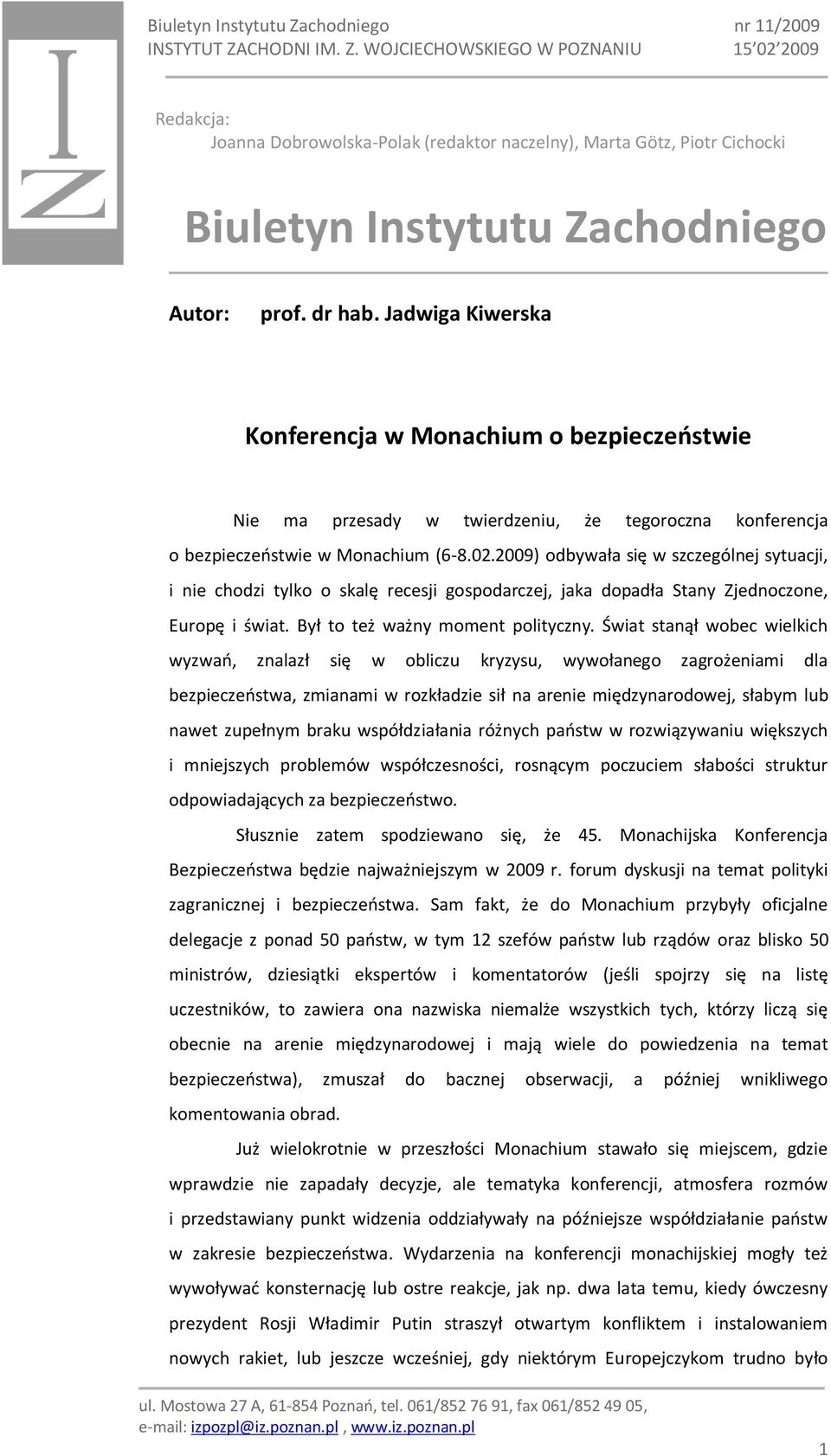 I
Z

Biuletyn Instytutu Zachodniego
INSTYTUT ZACHODNI IM. Z. WOJCIECHOWSKIEGO W POZNANIU

nr 11/2009
15 02 2009

Redakcja:
Joanna Dobrowolska-Polak (redaktor naczelny), Marta Götz, Piotr Cichocki

Biuletyn Instytutu Zachodniego

Autor: prof. dr hab. Jadwiga Kiwerska

Konferencja w Monachium o bezpieczeństwie

Nie ma przesady w twierdzeniu, że tegoroczna konferencja o bezpieczeństwie w Monachium (6-8.02.2009) odbywała się w szczególnej sytuacji, i nie chodzi tylko o skalę recesji gospodarczej, jaka dopadła Stany Zjednoczone, Europę i świat. Był to też ważny moment polityczny. Świat stanął wobec wielkich wyzwań, znalazł się w obliczu kryzysu, wywołanego zagrożeniami dla bezpieczeństwa, zmianami w rozkładzie sił na arenie międzynarodowej, słabym lub nawet zupełnym braku współdziałania różnych państw w rozwiązywaniu większych i mniejszych problemów współczesności, rosnącym poczuciem słabości struktur odpowiadających za bezpieczeństwo.

Słusznie zatem spodziewano się, że 45. Monachijska Konferencja Bezpieczeństwa będzie najważniejszym w 2009 r. forum dyskusji na temat polityki zagranicznej i bezpieczeństwa. Sam fakt, że do Monachium przybyły oficjalne delegacje z ponad 50 państw, w tym 12 szefów państw lub rządów oraz blisko 50 ministrów, dziesiątki ekspertów i komentatorów (jeśli spojrzy się na listę uczestników, to zawiera ona nazwiska niemalże wszystkich tych, którzy liczą się obecnie na arenie międzynarodowej i mają wiele do powiedzenia na temat bezpieczeństwa), zmuszał do bacznej obserwacji, a później wnikliwego komentowania obrad.

Już wielokrotnie w przeszłości Monachium stawało się miejscem, gdzie wprawdzie nie zapadały decyzje, ale tematyka konferencji, atmosfera rozmów i przedstawiany punkt widzenia oddziaływały na późniejsze współdziałanie państw w zakresie bezpieczeństwa. Wydarzenia na konferencji monachijskiej mogły też wywoływać konsternację lub ostre reakcje, jak np. dwa lata temu, kiedy ówczesny prezydent Rosji Władimir Putin straszył otwartym konfliktem i instalowaniem nowych rakiet, lub jeszcze wcześniej, gdy niektórym Europejczykom trudno było

ul. Mostowa 27 A, 61-854 Poznań, tel. 061/852 76 91, fax 061/852 49 05,
e-mail: izpozpl@iz.poznan.pl , www.iz.poznan.pl

1